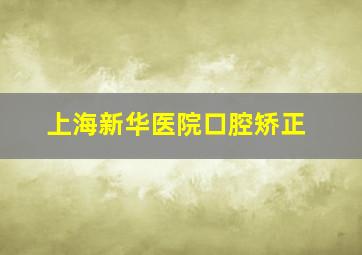 上海新华医院口腔矫正